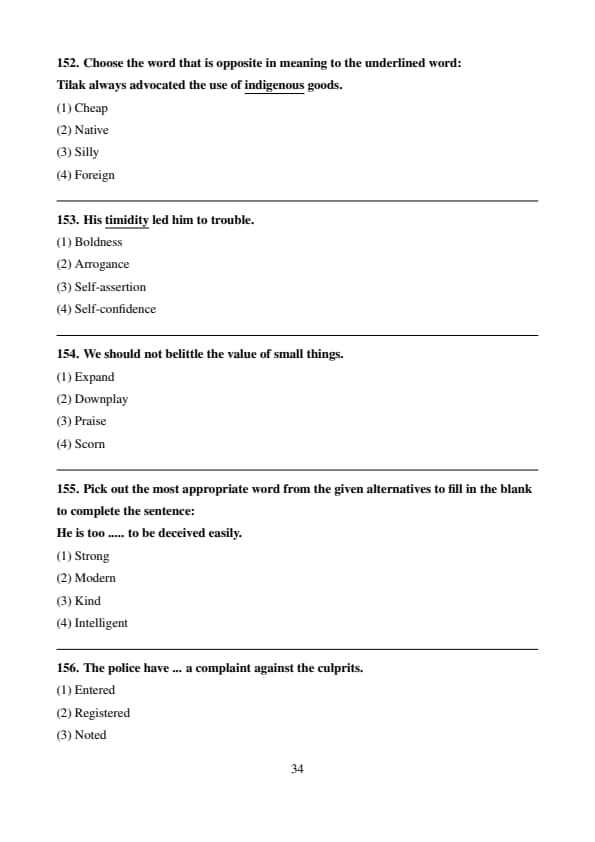 152. Choose the word that is opposite in meaning to the underlined word:
Tilak always advocated the use of indigenous goods.
(1) Cheap
(2) Native
(3) Silly
(4) Foreign

153. His timidity led him to trouble.
(1) Boldness
(2) Arrogance
(3) Self-assertion
(4) Self-confidence

154. We should not belittle the value of small things.
(1) Expand
(2) Downplay
(3) Praise
(4) Scorn

155. Pick out the most appropriate word from the given alternatives to fill in the blank to complete the sentence:
He is too ..... to be deceived easily.
(1) Strong
(2) Modern
(3) Kind
(4) Intelligent

156. The police have ... a complaint against the culprits.
(1) Entered
(2) Registered
(3) Noted

34